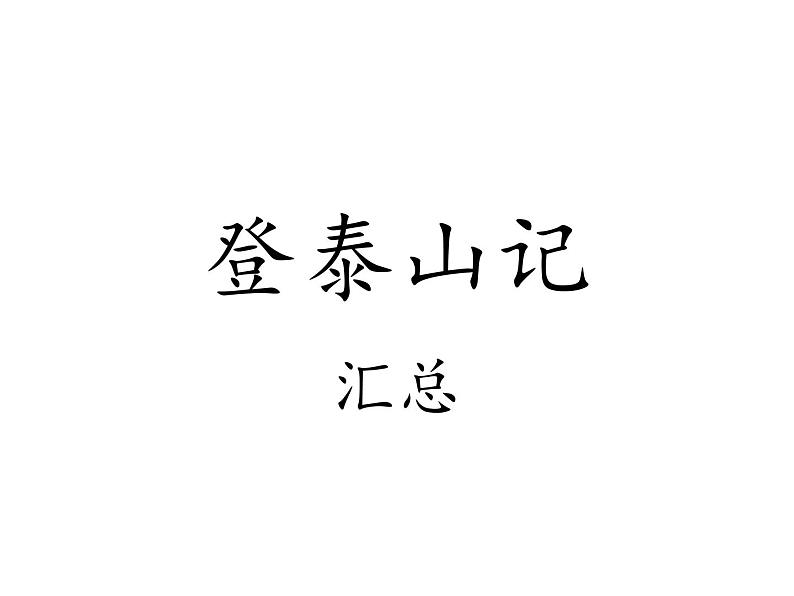 登泰山记

汇总